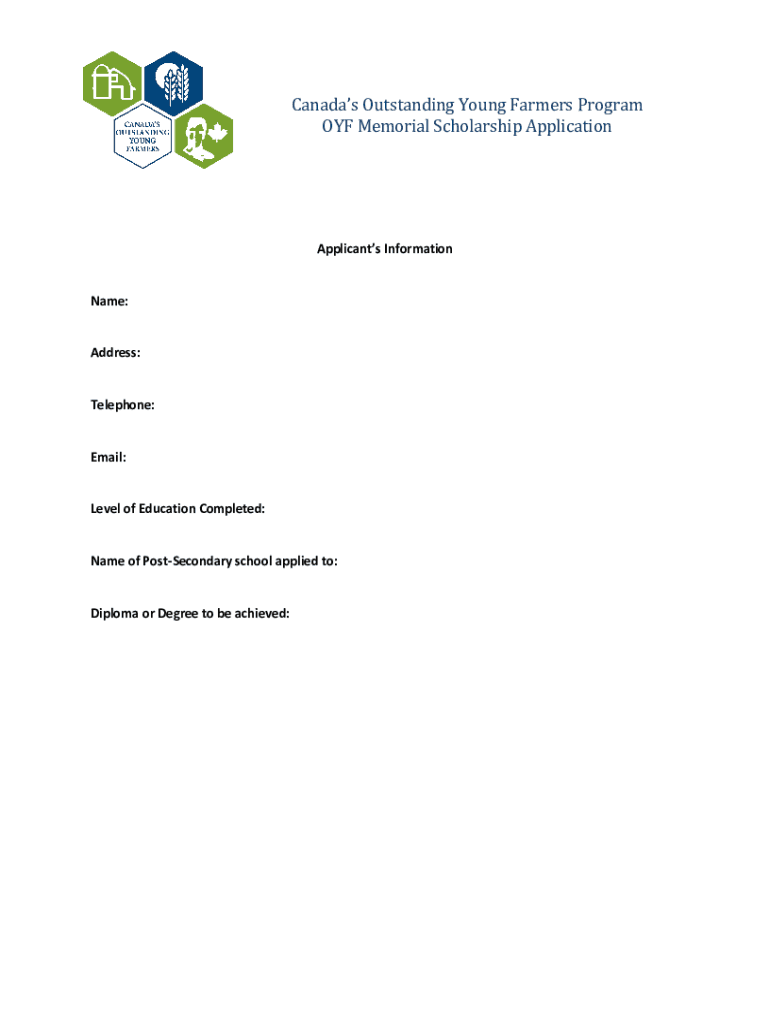 CANADA'S OUTSTANDING YOUNG FARMERS

Canada's Outstanding Young Farmers Program
OYF Memorial Scholarship Application

Applicant's Information

Name:

Address:

Telephone:

Email:

Level of Education Completed:

Name of Post-Secondary school applied to:

Diploma or Degree to be achieved: